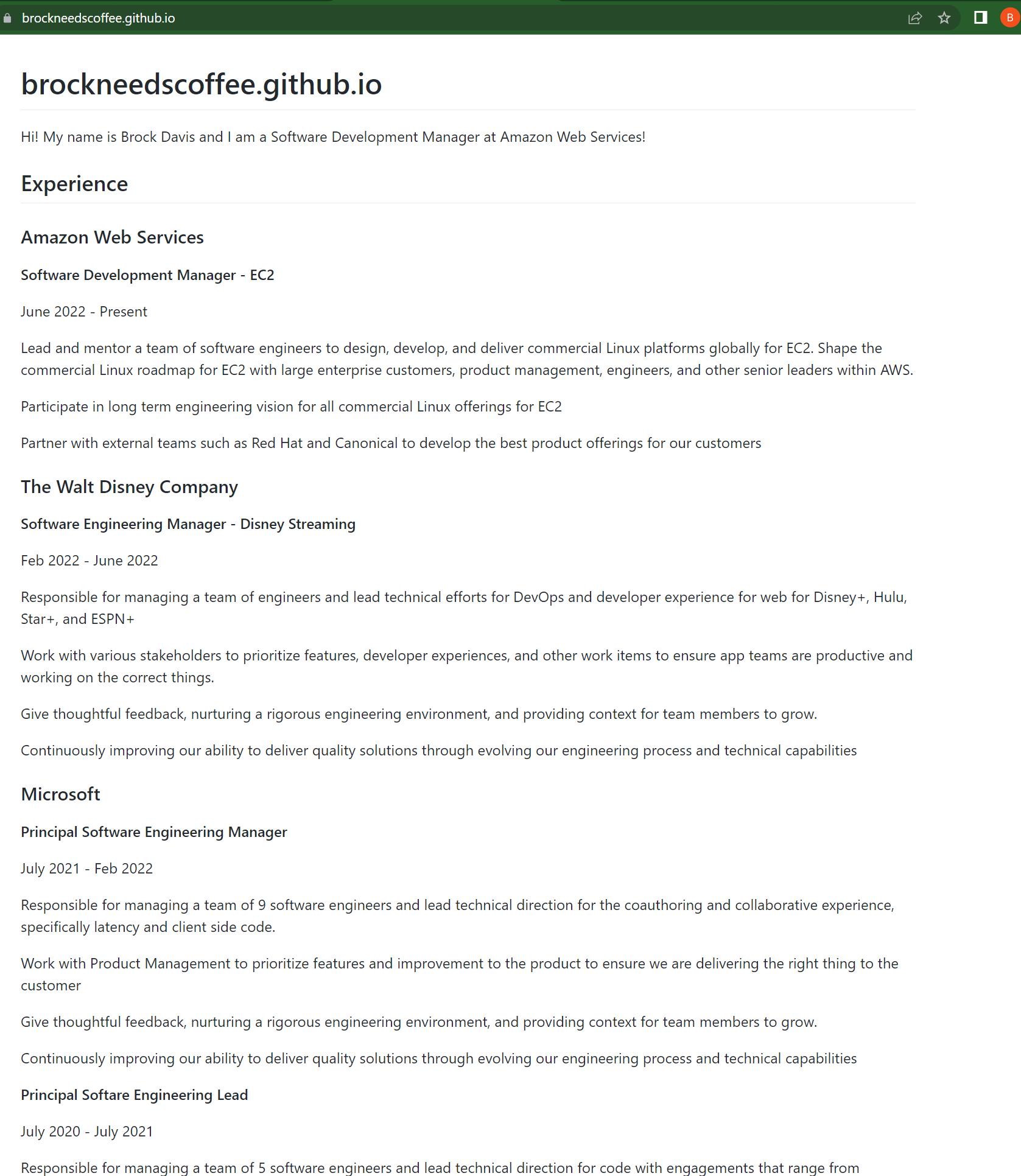 brockneedscoffee.github.io

B

brockneedscoffee.github.io

Hi! My name is Brock Davis and I am a Software Development Manager at Amazon Web Services!

Experience

Amazon Web Services

Software Development Manager - EC2

June 2022 - Present

Lead and mentor a team of software engineers to design, develop, and deliver commercial Linux platforms globally for EC2. Shape the commercial Linux roadmap for EC2 with large enterprise customers, product management, engineers, and other senior leaders within AWS.

Participate in long term engineering vision for all commercial Linux offerings for EC2

Partner with external teams such as Red Hat and Canonical to develop the best product offerings for our customers

The Walt Disney Company

Software Engineering Manager - Disney Streaming

Feb 2022 - June 2022

Responsible for managing a team of engineers and lead technical efforts for DevOps and developer experience for web for Disney+, Hulu, Star+, and ESPN+

Work with various stakeholders to prioritize features, developer experiences, and other work items to ensure app teams are productive and working on the correct things.

Give thoughtful feedback, nurturing a rigorous engineering environment, and providing context for team members to grow.

Continuously improving our ability to deliver quality solutions through evolving our engineering process and technical capabilities

Microsoft

Principal Software Engineering Manager

July 2021 - Feb 2022

Responsible for managing a team of 9 software engineers and lead technical direction for the coauthoring and collaborative experience, specifically latency and client side code.

Work with Product Management to prioritize features and improvement to the product to ensure we are delivering the right thing to the customer

Give thoughtful feedback, nurturing a rigorous engineering environment, and providing context for team members to grow.

Continuously improving our ability to deliver quality solutions through evolving our engineering process and technical capabilities

Principal Softare Engineering Lead

July 2020 - July 2021

Responsible for managing a team of 5 software engineers and lead technical direction for code with engagements that range from